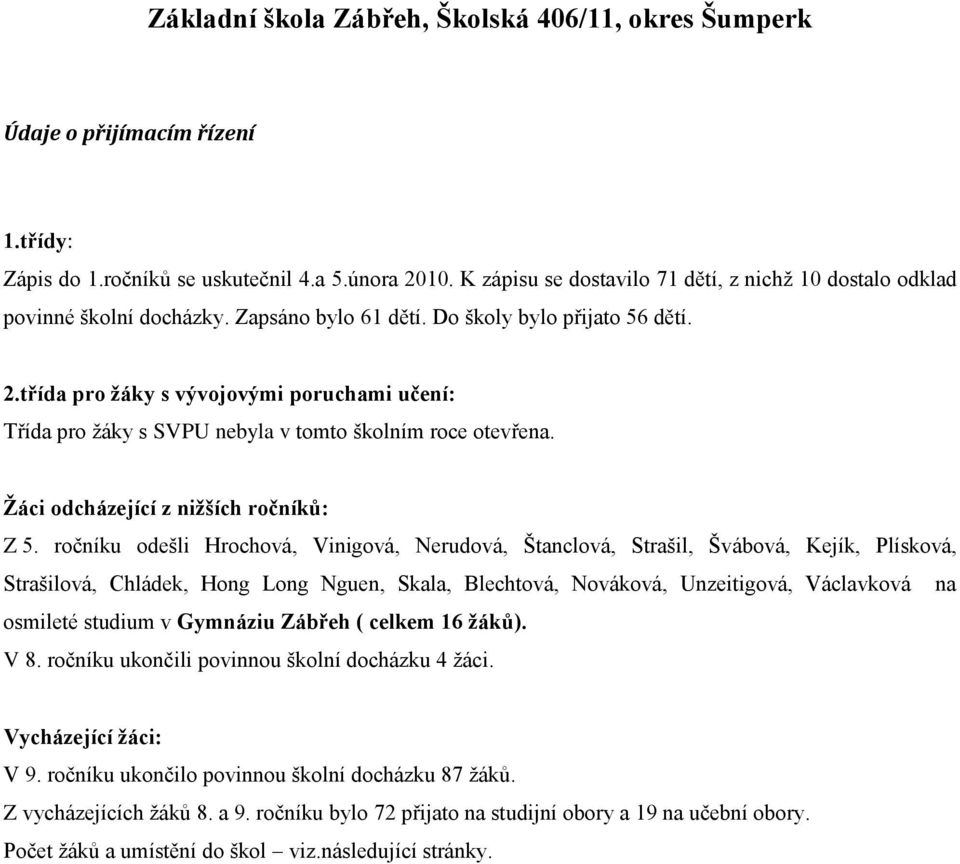 Základní škola Zábřeh, Školská 406/11, okres Šumperk

Údaje o přijímacím řízení

1.třídy:
Zápis do 1.ročníků se uskutečnil 4.a 5.února 2010. K zápisu se dostavilo 71 dětí, z nichž 10 dostalo odklad povinné školní docházky. Zapsáno bylo 61 dětí. Do školy bylo přijato 56 dětí.

2.třída pro žáky s vývojovými poruchami učení:
Třída pro žáky s SVPU nebyla v tomto školním roce otevřena.

Žáci odcházející z nižších ročníků:
Z 5. ročníku odešli Hrochová, Vinigová, Nerudová, Štanclová, Strašil, Švábová, Kejík, Plísková, Strašilová, Chládek, Hong Long Nguen, Skala, Blechtová, Nováková, Unzeitigová, Václavková na osmileté studium v Gymnáziu Zábřeh ( celkem 16 žáků).
V 8. ročníku ukončili povinnou školní docházku 4 žáci.

Vycházející žáci:
V 9. ročníku ukončilo povinnou školní docházku 87 žáků.
Z vycházejících žáků 8. a 9. ročníku bylo 72 přijato na studijní obory a 19 na učební obory.
Počet žáků a umístění do škol – viz.následující stránky.